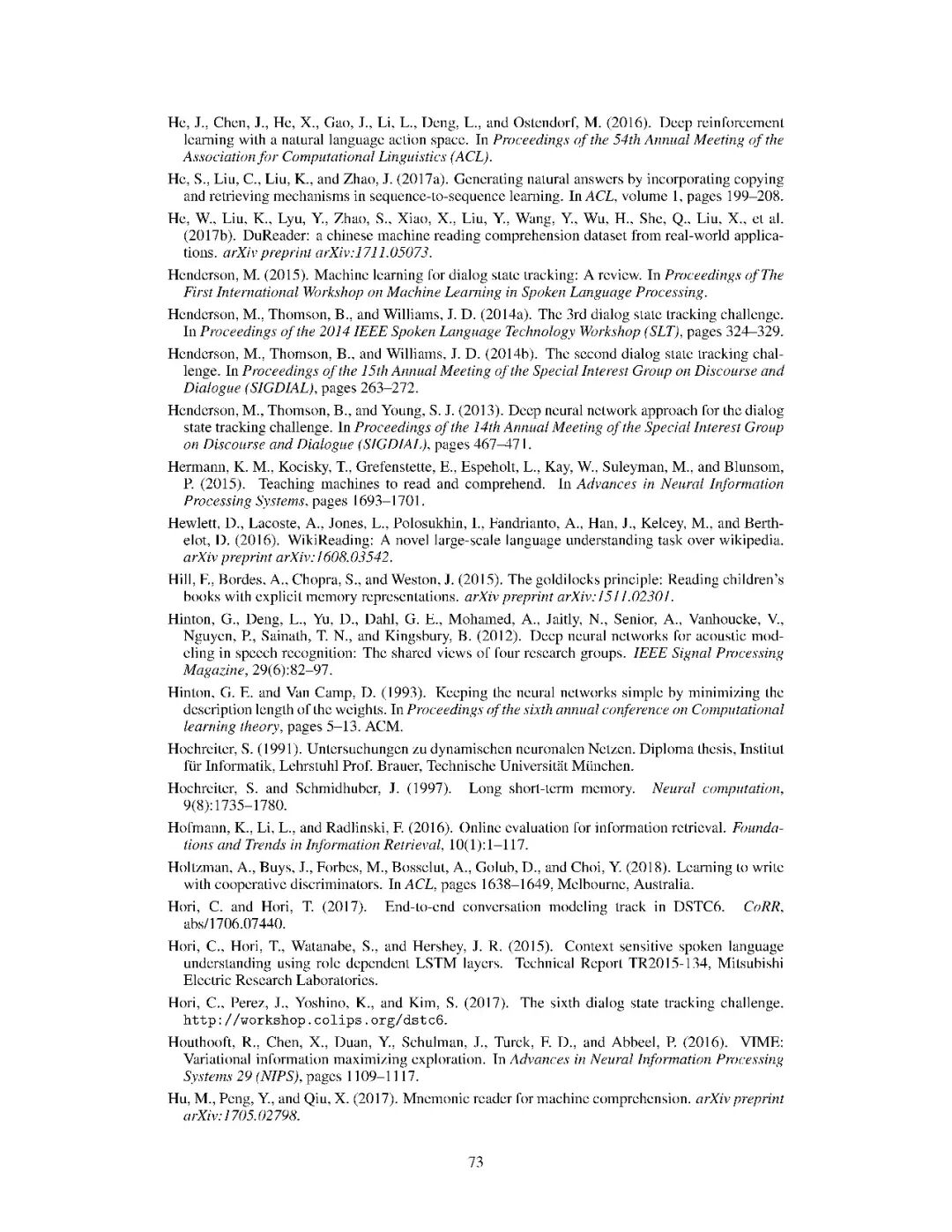 He, J., Chen, J., He, X., Gao, J., Li, L., Deng, L., and Ostendorf, M. (2016). Deep reinforcement learning with a natural language action space. In Proceedings of the 54th Annual Meeting of the Association for Computational Linguistics (ACL).

He, S., Liu, C., Liu, K., and Zhao, J. (2017a). Generating natural answers by incorporating copying and retrieving mechanisms in sequence-to-sequence learning. In ACL, volume 1, pages 199–208.

He, W., Liu, K., Lyu, Y., Zhao, S., Xiao, X., Liu, Y., Wang, Y., Wu, H., She, Q., Liu, X., et al. (2017b). DuReader: a chinese machine reading comprehension dataset from real-world applications. arXiv preprint arXiv:1711.05073.

Henderson, M. (2015). Machine learning for dialog state tracking: A review. In Proceedings of The First International Workshop on Machine Learning in Spoken Language Processing.

Henderson, M., Thomson, B., and Williams, J. D. (2014a). The 3rd dialog state tracking challenge. In Proceedings of the 2014 IEEE Spoken Language Technology Workshop (SLT), pages 324–329.

Henderson, M., Thomson, B., and Williams, J. D. (2014b). The second dialog state tracking challenge. In Proceedings of the 15th Annual Meeting of the Special Interest Group on Discourse and Dialogue (SIGDIAL), pages 263–272.

Henderson, M., Thomson, B., and Young, S. J. (2013). Deep neural network approach for the dialog state tracking challenge. In Proceedings of the 14th Annual Meeting of the Special Interest Group on Discourse and Dialogue (SIGDIAL), pages 467–471.

Hermann, K. M., Kocisky, T., Grefenstette, E., Espeholt, L., Kay, W., Suleyman, M., and Blunsom, P. (2015). Teaching machines to read and comprehend. In Advances in Neural Information Processing Systems, pages 1693–1701.

Hewlett, D., Lacoste, A., Jones, L., Polosukhin, I., Fandrianto, A., Han, J., Kelcey, M., and Berthelot, D. (2016). WikiReading: A novel large-scale language understanding task over wikipedia. arXiv preprint arXiv:1608.03542.

Hill, F., Bordes, A., Chopra, S., and Weston, J. (2015). The goldilocks principle: Reading children's books with explicit memory representations. arXiv preprint arXiv:1511.02301.

Hinton, G., Deng, L., Yu, D., Dahl, G. E., Mohamed, A., Jaitly, N., Senior, A., Vanhoucke, V., Nguyen, P., Sainath, T. N., and Kingsbury, B. (2012). Deep neural networks for acoustic modeling in speech recognition: The shared views of four research groups. IEEE Signal Processing Magazine, 29(6):82–97.

Hinton, G. E. and Van Camp, D. (1993). Keeping the neural networks simple by minimizing the description length of the weights. In Proceedings of the sixth annual conference on Computational learning theory, pages 5–13. ACM.

Hochreiter, S. (1991). Untersuchungen zu dynamischen neuronalen Netzen. Diploma thesis, Institut für Informatik, Lehrstuhl Prof. Brauer, Technische Universität München.

Hochreiter, S. and Schmidhuber, J. (1997). Long short-term memory. Neural computation, 9(8):1735–1780.

Hofmann, K., Li, L., and Radlinski, F. (2016). Online evaluation for information retrieval. Foundations and Trends in Information Retrieval, 10(1):1–117.

Holtzman, A., Buys, J., Forbes, M., Bosselut, A., Golub, D., and Choi, Y. (2018). Learning to write with cooperative discriminators. In ACL, pages 1638–1649, Melbourne, Australia.

Hori, C. and Hori, T. (2017). End-to-end conversation modeling track in DSTC6. CoRR, abs/1706.07440.

Hori, C., Hori, T., Watanabe, S., and Hershey, J. R. (2015). Context sensitive spoken language understanding using role dependent LSTM layers. Technical Report TR2015-134, Mitsubishi Electric Research Laboratories.

Hori, C., Perez, J., Yoshino, K., and Kim, S. (2017). The sixth dialog state tracking challenge. http://workshop.colips.org/dstc6.

Houthooft, R., Chen, X., Duan, Y., Schulman, J., Turck, F. D., and Abbeel, P. (2016). VIME: Variational information maximizing exploration. In Advances in Neural Information Processing Systems 29 (NIPS), pages 1109–1117.

Hu, M., Peng, Y., and Qiu, X. (2017). Mnemonic reader for machine comprehension. arXiv preprint arXiv:1705.02798.

73